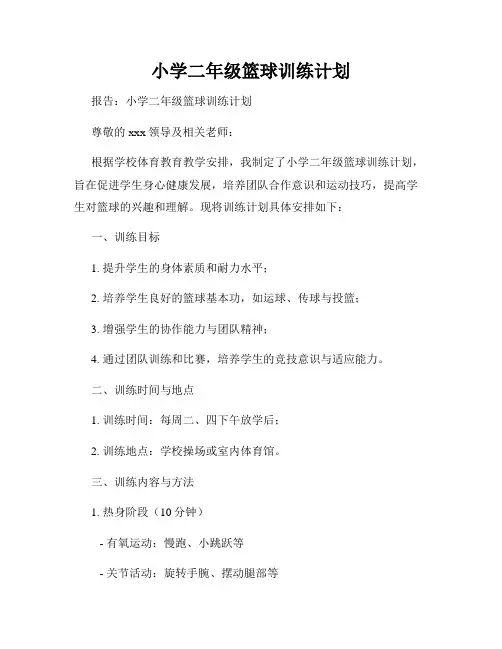 小学二年级篮球训练计划

报告：小学二年级篮球训练计划

尊敬的 xxx 领导及相关老师：

根据学校体育教育教学安排，我制定了小学二年级篮球训练计划，旨在促进学生身心健康发展，培养团队合作意识和运动技巧，提高学生对篮球的兴趣和理解。现将训练计划具体安排如下：

一、训练目标

1. 提升学生的身体素质和耐力水平；

2. 培养学生良好的篮球基本功，如运球、传球与投篮；

3. 增强学生的协作能力与团队精神；

4. 通过团队训练和比赛，培养学生的竞技意识与适应能力。

二、训练时间与地点

1. 训练时间：每周二、四下午放学后；

2. 训练地点：学校操场或室内体育馆。

三、训练内容与方法

1. 热身阶段（10 分钟）

- 有氧运动：慢跑、小跳跃等

- 关节活动：旋转手腕、摆动腿部等